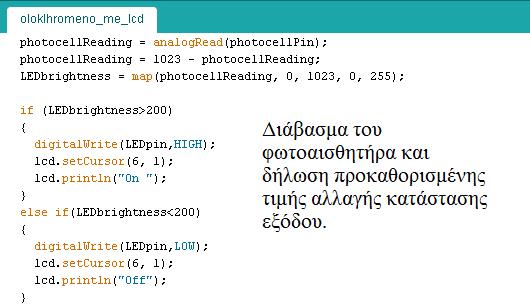 oloklhromeno_me_lcd

photocellReading = analogRead(photocellPin);
photocellReading = 1023 - photocellReading;
LEDbrightness = map(photocellReading, 0, 1023, 0, 255);

if (LEDbrightness>200)
{
  digitalWrite(LEDpin,HIGH);
  lcd.setCursor(6, 1);
  lcd.println("On ");
}
else if(LEDbrightness<200)
{
  digitalWrite(LEDpin,LOW);
  lcd.setCursor(6, 1);
  lcd.println("Off");
}

Διάβασμα του φωτοαισθητήρα και δήλωση προκαθορισμένης τιμής αλλαγής κατάστασης εξόδου.